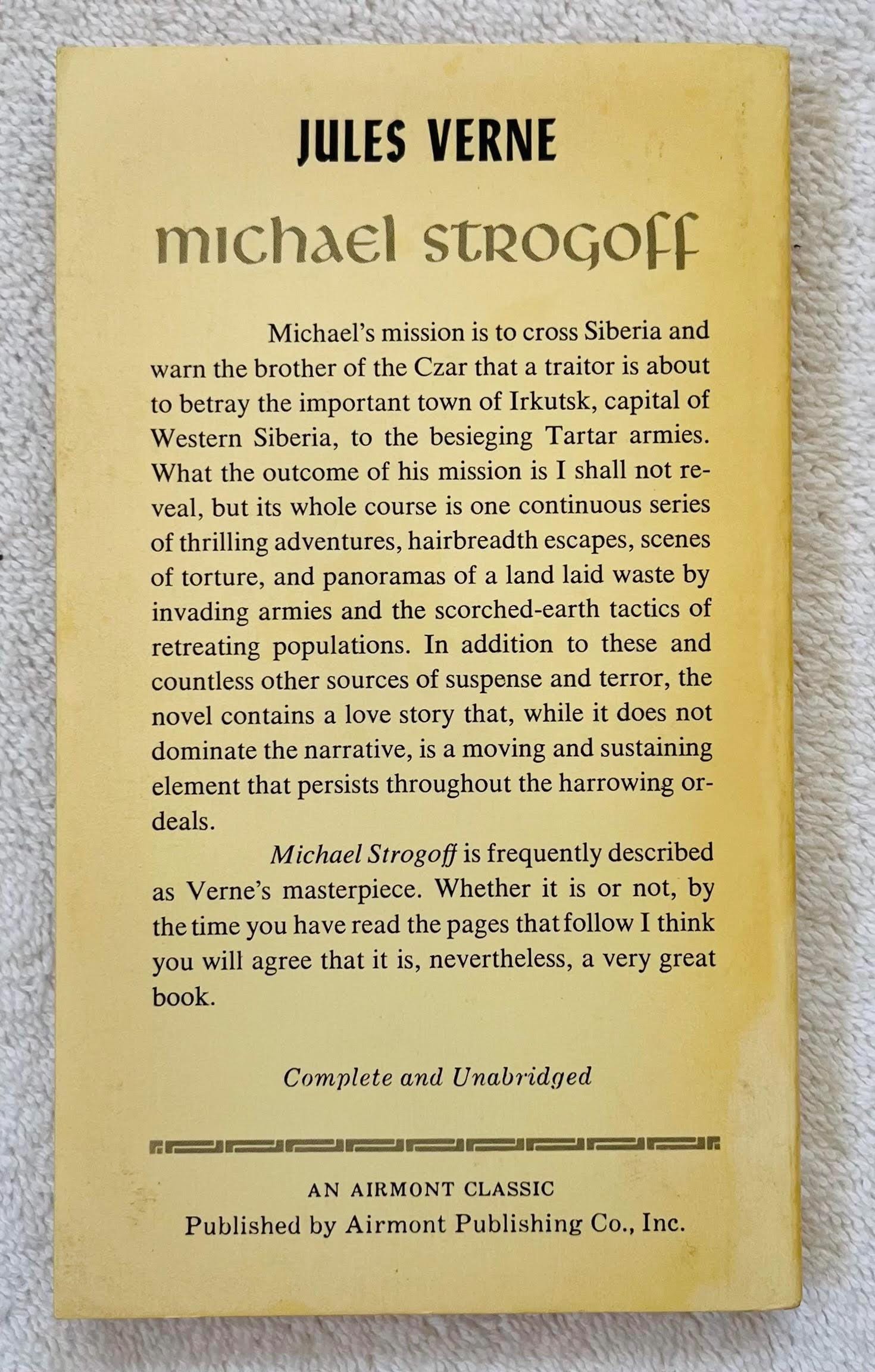 JULES VERNE

michael strogoff

Michael's mission is to cross Siberia and warn the brother of the Czar that a traitor is about to betray the important town of Irkutsk, capital of Western Siberia, to the besieging Tartar armies. What the outcome of his mission is I shall not reveal, but its whole course is one continuous series of thrilling adventures, hairbreadth escapes, scenes of torture, and panoramas of a land laid waste by invading armies and the scorched-earth tactics of retreating populations. In addition to these and countless other sources of suspense and terror, the novel contains a love story that, while it does not dominate the narrative, is a moving and sustaining element that persists throughout the harrowing ordeals.

Michael Strogoff is frequently described as Verne's masterpiece. Whether it is or not, by the time you have read the pages that follow I think you will agree that it is, nevertheless, a very great book.

Complete and Unabridged

AN AIRMONT CLASSIC
Published by Airmont Publishing Co., Inc.